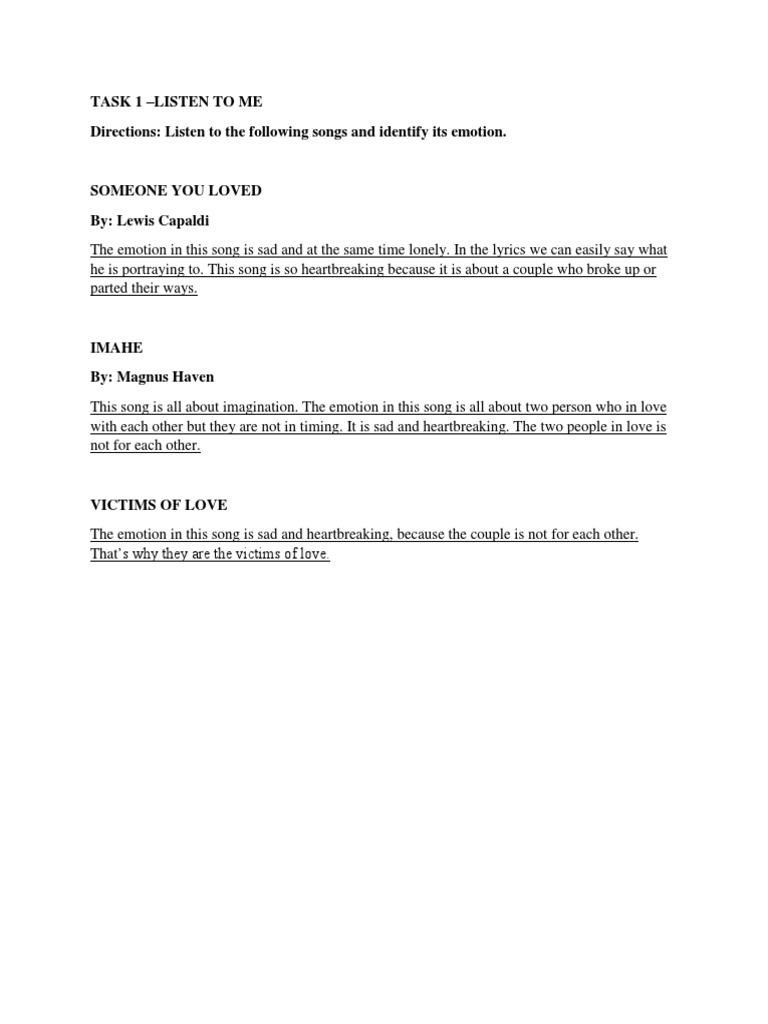 TASK 1 –LISTEN TO ME

Directions: Listen to the following songs and identify its emotion.

SOMEONE YOU LOVED

By: Lewis Capaldi

The emotion in this song is sad and at the same time lonely. In the lyrics we can easily say what he is portraying to. This song is so heartbreaking because it is about a couple who broke up or parted their ways.

IMAHE

By: Magnus Haven

This song is all about imagination. The emotion in this song is all about two person who in love with each other but they are not in timing. It is sad and heartbreaking. The two people in love is not for each other.

VICTIMS OF LOVE

The emotion in this song is sad and heartbreaking, because the couple is not for each other. That's why they are the victims of love.